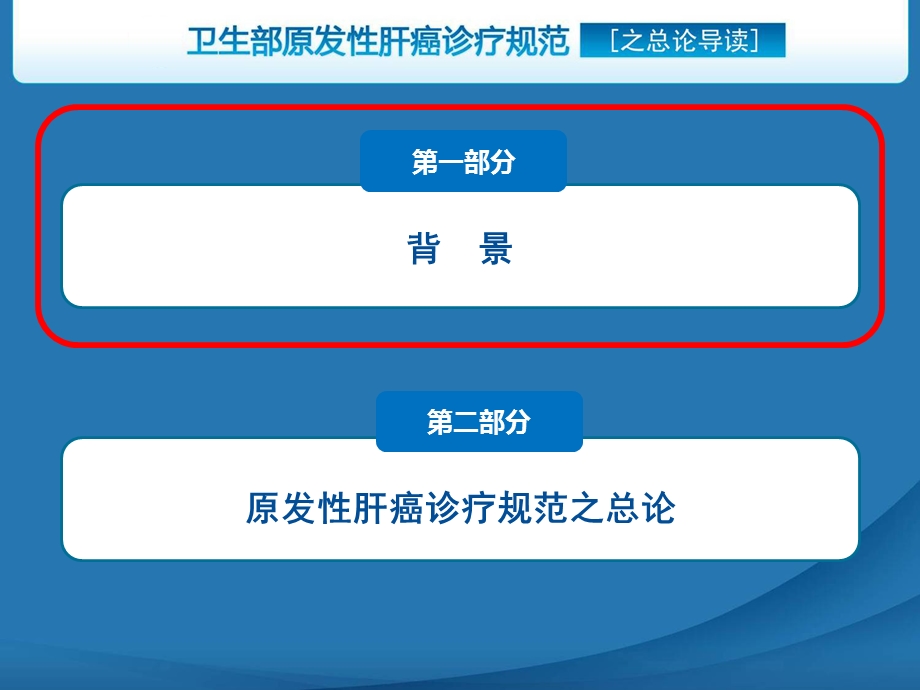 卫生部原发性肝癌诊疗规范 ［之总论导读］

第一部分

背 景

第二部分

原发性肝癌诊疗规范之总论